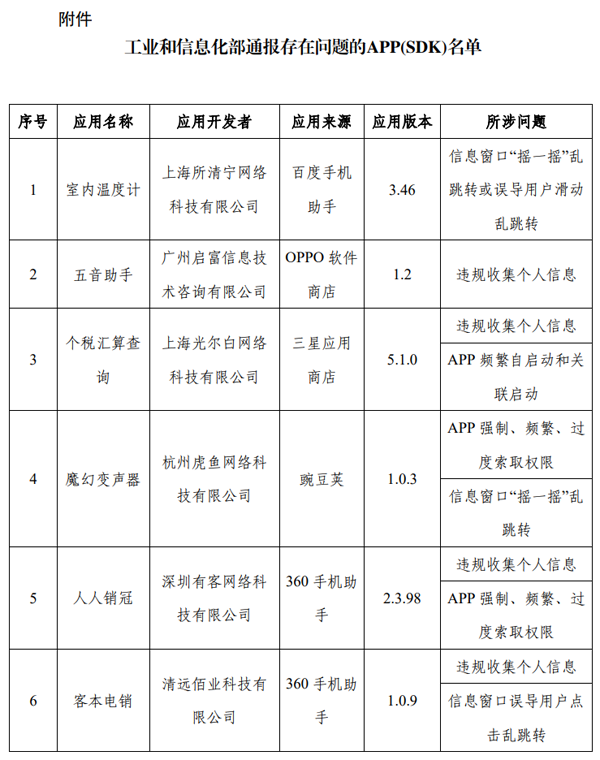 附件

工业和信息化部通报存在问题的APP(SDK)名单

| 序号 | 应用名称 | 应用开发者 | 应用来源 | 应用版本 | 所涉问题 |
|---|---|---|---|---|---|
| 1 | 室内温度计 | 上海所清宁网络科技有限公司 | 百度手机助手 | 3.46 | 信息窗口“摇一摇”乱跳转或误导用户滑动乱跳转 |
| 2 | 五音助手 | 广州启富信息技术咨询有限公司 | OPPO 软件商店 | 1.2 | 违规收集个人信息 |
| 3 | 个税汇算查询 | 上海光尔白网络科技有限公司 | 三星应用商店 | 5.1.0 | 违规收集个人信息 |
| | | | | | APP 频繁自启动和关联启动 |
| 4 | 魔幻变声器 | 杭州虎鱼网络科技有限公司 | 豌豆荚 | 1.0.3 | APP 强制、频繁、过度索取权限 |
| | | | | | 信息窗口“摇一摇”乱跳转 |
| 5 | 人人销冠 | 深圳有客网络科技有限公司 | 360 手机助手 | 2.3.98 | 违规收集个人信息 |
| | | | | | APP 强制、频繁、过度索取权限 |
| 6 | 客本电销 | 清远佰业科技有限公司 | 360 手机助手 | 1.0.9 | 违规收集个人信息 |
| | | | | | 信息窗口误导用户点击乱跳转 |